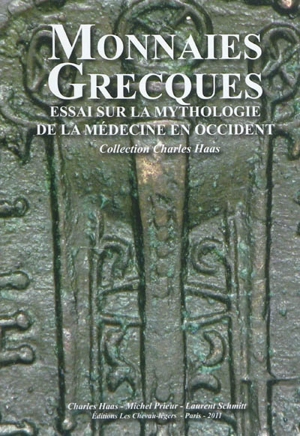 MONNAIES GRECQUES
ESSAI SUR LA MYTHOLOGIE DE LA MÉDECINE EN OCCIDENT
Collection Charles Haas

Charles Haas - Michel Prieur - Laurent Schmitt
Éditions Les Chevau-légers - Paris - 2011